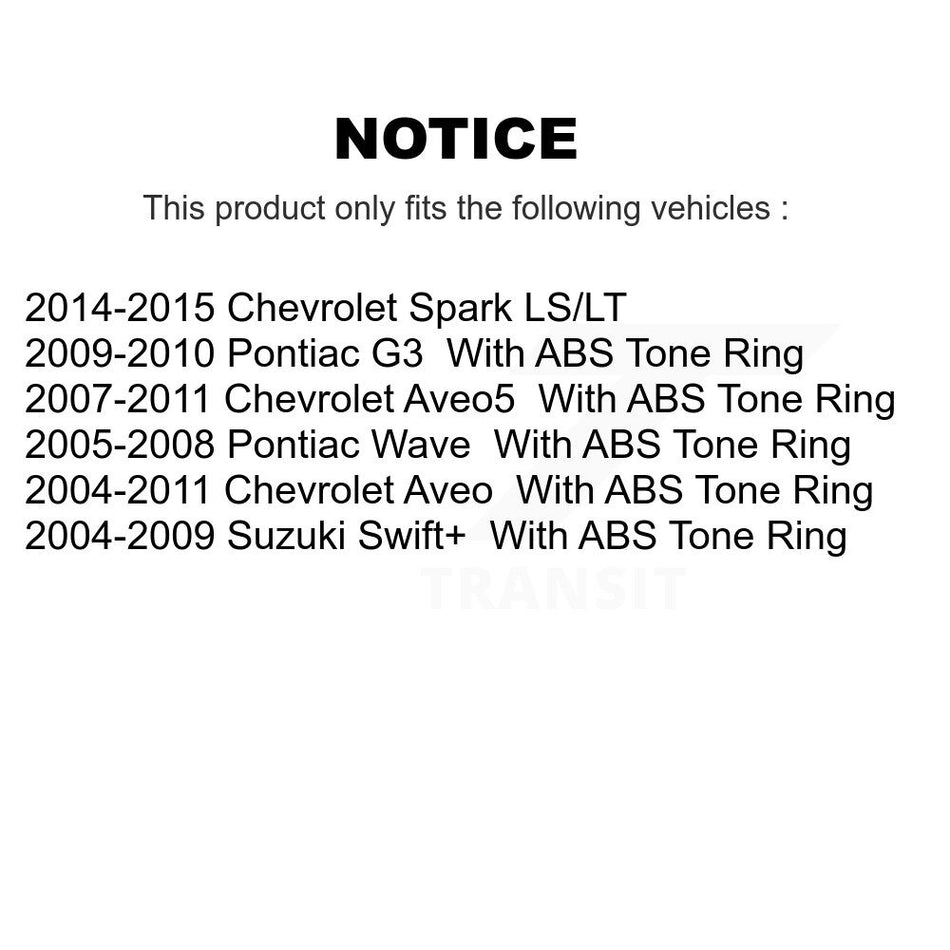 NOTICE

This product only fits the following vehicles :

2014-2015 Chevrolet Spark LS/LT
2009-2010 Pontiac G3 With ABS Tone Ring
2007-2011 Chevrolet Aveo5 With ABS Tone Ring
2005-2008 Pontiac Wave With ABS Tone Ring
2004-2011 Chevrolet Aveo With ABS Tone Ring
2004-2009 Suzuki Swift+ With ABS Tone Ring

TRANSIT